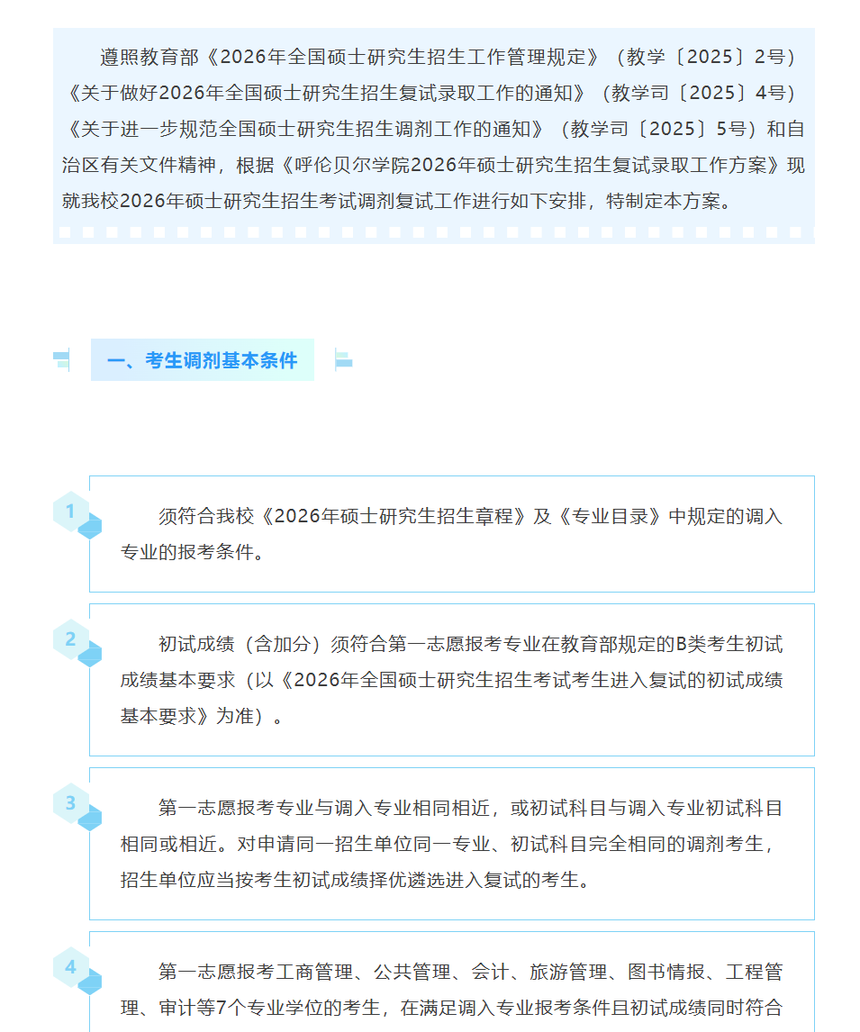 遵照教育部《2026年全国硕士研究生招生工作管理规定》（教学〔2025〕2号）《关于做好2026年全国硕士研究生招生复试录取工作的通知》（教学司〔2025〕4号）《关于进一步规范全国硕士研究生招生调剂工作的通知》（教学司〔2025〕5号）和自治区有关文件精神，根据《呼伦贝尔学院2026年硕士研究生招生复试录取工作方案》现就我校2026年硕士研究生招生考试调剂复试工作进行如下安排，特制定本方案。

一、考生调剂基本条件

1

须符合我校《2026年硕士研究生招生章程》及《专业目录》中规定的调入专业的报考条件。

2

初试成绩（含加分）须符合第一志愿报考专业在教育部规定的B类考生初试成绩基本要求（以《2026年全国硕士研究生招生考试考生进入复试的初试成绩基本要求》为准）。

3

第一志愿报考专业与调入专业相同相近，或初试科目与调入专业初试科目相同或相近。对申请同一招生单位同一专业、初试科目完全相同的调剂考生，招生单位应当按考生初试成绩择优遴选进入复试的考生。

4

第一志愿报考工商管理、公共管理、会计、旅游管理、图书情报、工程管理、审计等7个专业学位的考生，在满足调入专业报考条件且初试成绩同时符合